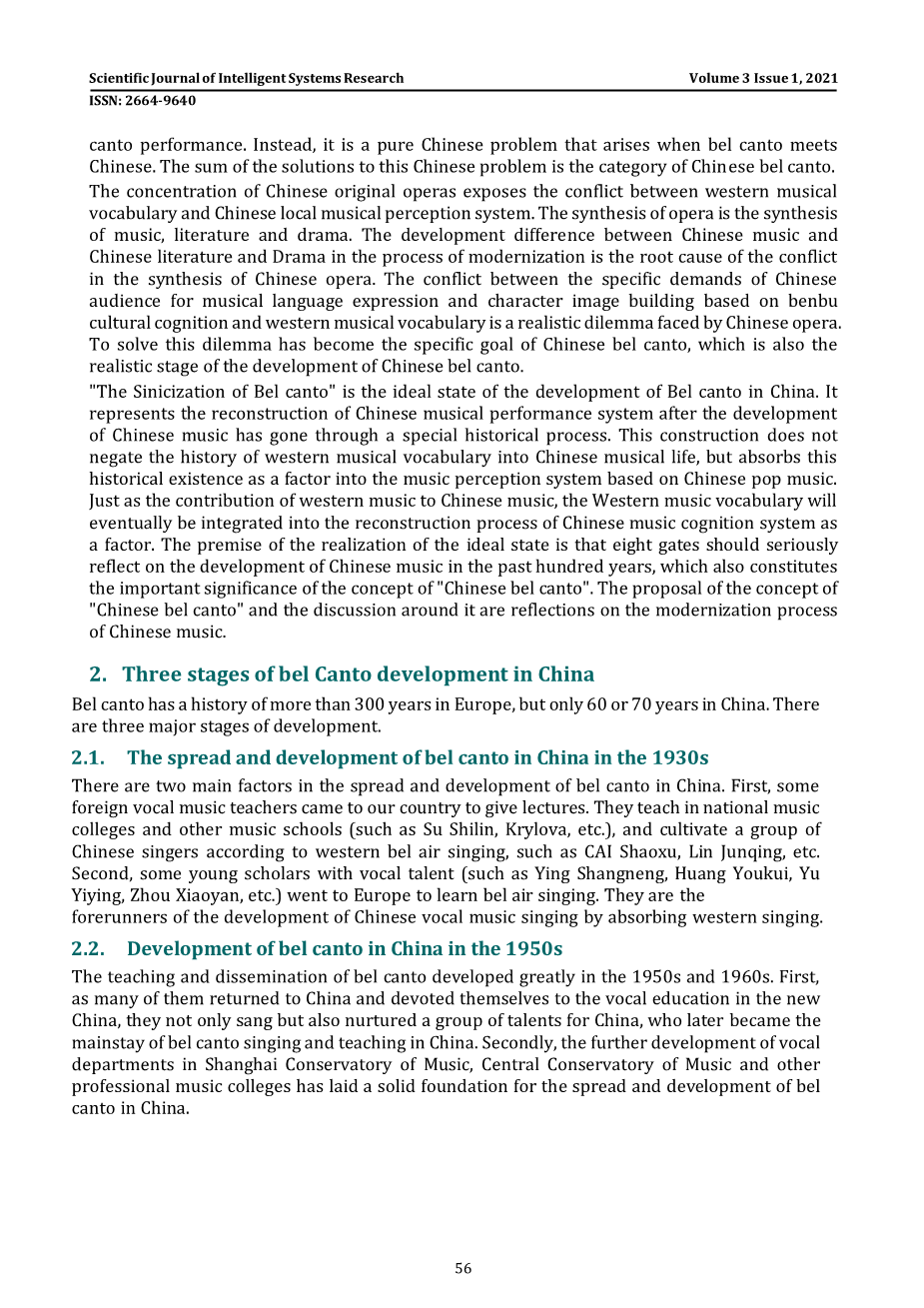 Scientific Journal of Intelligent Systems Research
Volume 3 Issue 1, 2021
ISSN: 2664-9640

canto performance. Instead, it is a pure Chinese problem that arises when bel canto meets Chinese. The sum of the solutions to this Chinese problem is the category of Chinese bel canto.

The concentration of Chinese original operas exposes the conflict between western musical vocabulary and Chinese local musical perception system. The synthesis of opera is the synthesis of music, literature and drama. The development difference between Chinese music and Chinese literature and Drama in the process of modernization is the root cause of the conflict in the synthesis of Chinese opera. The conflict between the specific demands of Chinese audience for musical language expression and character image building based on benbu cultural cognition and western musical vocabulary is a realistic dilemma faced by Chinese opera. To solve this dilemma has become the specific goal of Chinese bel canto, which is also the realistic stage of the development of Chinese bel canto.

"The Sinicization of Bel canto" is the ideal state of the development of Bel canto in China. It represents the reconstruction of Chinese musical performance system after the development of Chinese music has gone through a special historical process. This construction does not negate the history of western musical vocabulary into Chinese musical life, but absorbs this historical existence as a factor into the music perception system based on Chinese pop music. Just as the contribution of western music to Chinese music, the Western music vocabulary will eventually be integrated into the reconstruction process of Chinese music cognition system as a factor. The premise of the realization of the ideal state is that eight gates should seriously reflect on the development of Chinese music in the past hundred years, which also constitutes the important significance of the concept of "Chinese bel canto". The proposal of the concept of "Chinese bel canto" and the discussion around it are reflections on the modernization process of Chinese music.

2. Three stages of bel Canto development in China

Bel canto has a history of more than 300 years in Europe, but only 60 or 70 years in China. There are three major stages of development.

2.1. The spread and development of bel canto in China in the 1930s

There are two main factors in the spread and development of bel canto in China. First, some foreign vocal music teachers came to our country to give lectures. They teach in national music colleges and other music schools (such as Su Shilin, Krylova, etc.), and cultivate a group of Chinese singers according to western bel air singing, such as CAI Shaoxu, Lin Junqing, etc. Second, some young scholars with vocal talent (such as Ying Shangneng, Huang Youkui, Yu Yiying, Zhou Xiaoyan, etc.) went to Europe to learn bel air singing. They are the forerunners of the development of Chinese vocal music singing by absorbing western singing.

2.2. Development of bel canto in China in the 1950s

The teaching and dissemination of bel canto developed greatly in the 1950s and 1960s. First, as many of them returned to China and devoted themselves to the vocal education in the new China, they not only sang but also nurtured a group of talents for China, who later became the mainstay of bel canto singing and teaching in China. Secondly, the further development of vocal departments in Shanghai Conservatory of Music, Central Conservatory of Music and other professional music colleges has laid a solid foundation for the spread and development of bel canto in China.

56